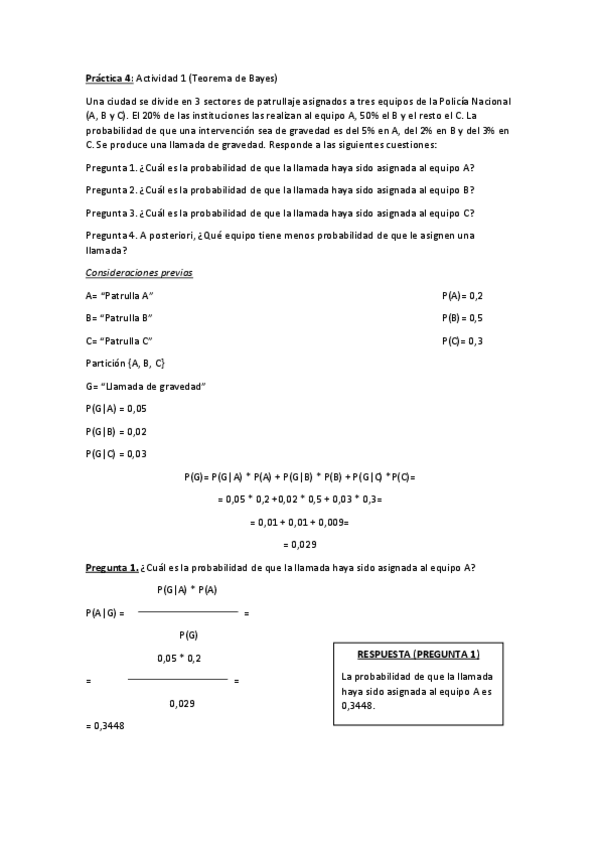 Práctica 4: Actividad 1 (Teorema de Bayes)

Una ciudad se divide en 3 sectores de patrullaje asignados a tres equipos de la Policía Nacional (A, B y C). El 20% de las instituciones las realizan al equipo A, 50% el B y el resto el C. La probabilidad de que una intervención sea de gravedad es del 5% en A, del 2% en B y del 3% en C. Se produce una llamada de gravedad. Responde a las siguientes cuestiones:

Pregunta 1. ¿Cuál es la probabilidad de que la llamada haya sido asignada al equipo A?

Pregunta 2. ¿Cuál es la probabilidad de que la llamada haya sido asignada al equipo B?

Pregunta 3. ¿Cuál es la probabilidad de que la llamada haya sido asignada al equipo C?

Pregunta 4. A posteriori, ¿Qué equipo tiene menos probabilidad de que le asignen una llamada?

Consideraciones previas

A= "Patrulla A" P(A)= 0,2

B= "Patrulla B" P(B) = 0,5

C= "Patrulla C" P(C)= 0,3

Partición {A, B, C}

G= "Llamada de gravedad"

P(G|A) = 0,05

P(G|B) = 0,02

P(G|C) = 0,03

P(G)= P(G|A) * P(A) + P(G|B) * P(B) + P(G|C) *P(C)=

= 0,05 * 0,2 +0,02 * 0,5 + 0,03 * 0,3=

= 0,01 + 0,01 + 0,009=

= 0,029

Pregunta 1. ¿Cuál es la probabilidad de que la llamada haya sido asignada al equipo A?

$P(A|G) = \frac{P(G|A) * P(A)}{P(G)} =$

$= \frac{0,05 * 0,2}{0,029} =$

= 0,3448

RESPUESTA (PREGUNTA 1)

La probabilidad de que la llamada haya sido asignada al equipo A es 0,3448.